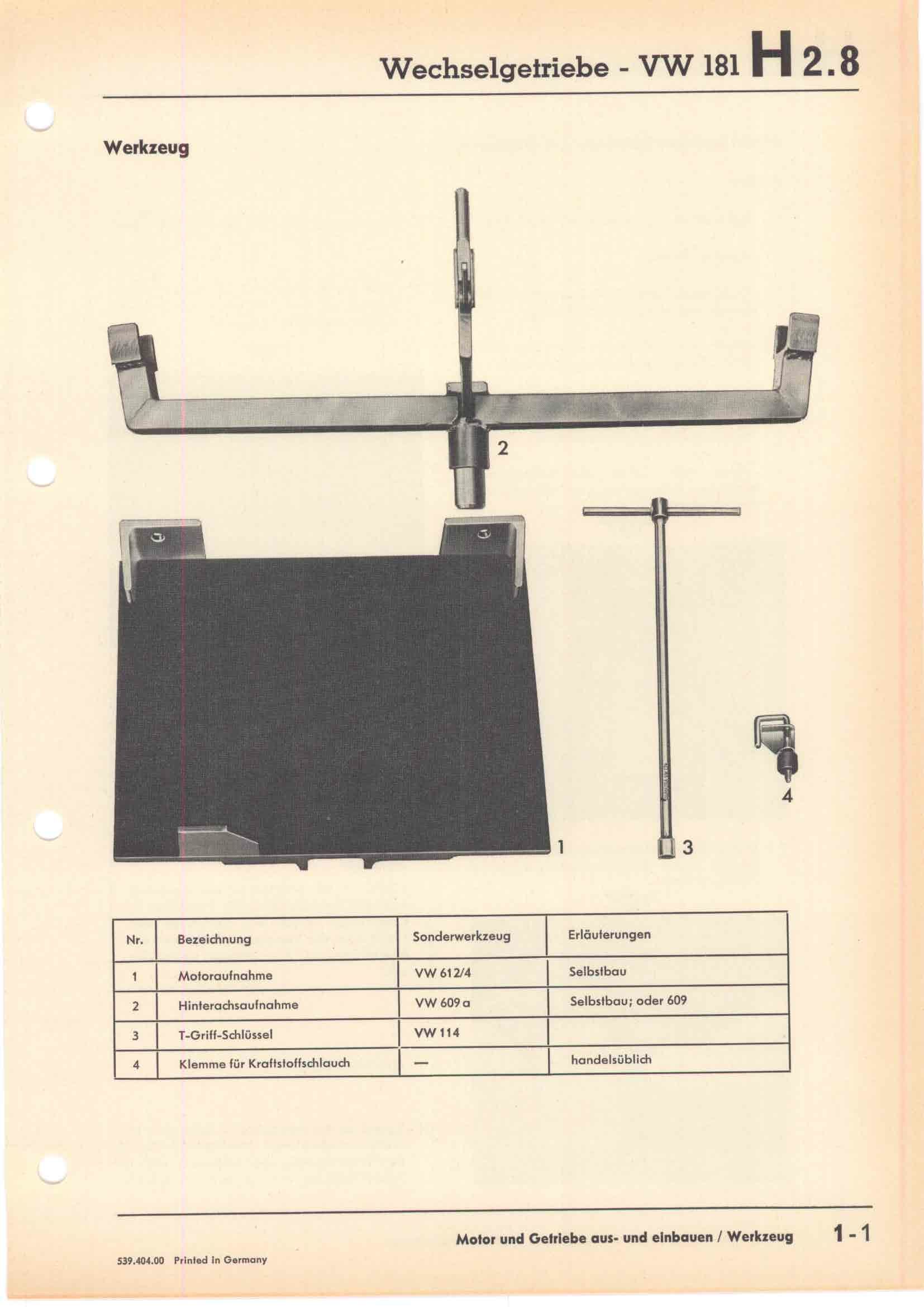 Wechselgetriebe - VW 181 H 2.8

Werkzeug

2

1

3

4

| Nr. | Bezeichnung | Sonderwerkzeug | Erläuterungen |
|---|---|---|---|
| 1 | Motoraufnahme | VW 612/4 | Selbstbau |
| 2 | Hinterachsaufnahme | VW 609 a | Selbstbau; oder 609 |
| 3 | T-Griff-Schlüssel | VW 114 | |
| 4 | Klemme für Kraftstoffschlauch | — | handelsüblich |

Motor und Getriebe aus- und einbauen / Werkzeug 1 - 1

539.404.00 Printed in Germany